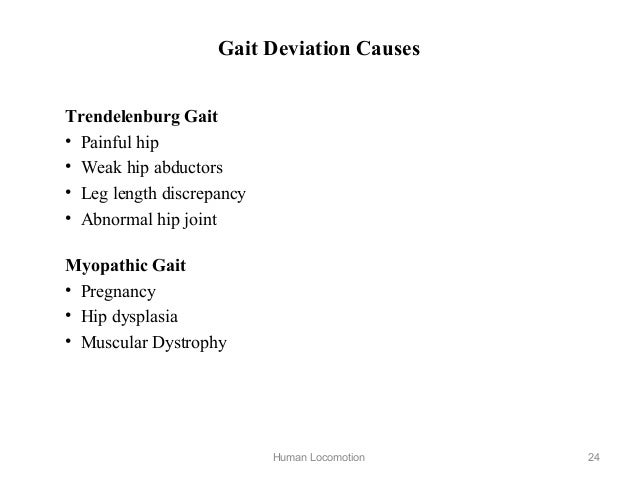 Gait Deviation Causes

Trendelenburg Gait
• Painful hip
• Weak hip abductors
• Leg length discrepancy
• Abnormal hip joint

Myopathic Gait
• Pregnancy
• Hip dysplasia
• Muscular Dystrophy

Human Locomotion

24